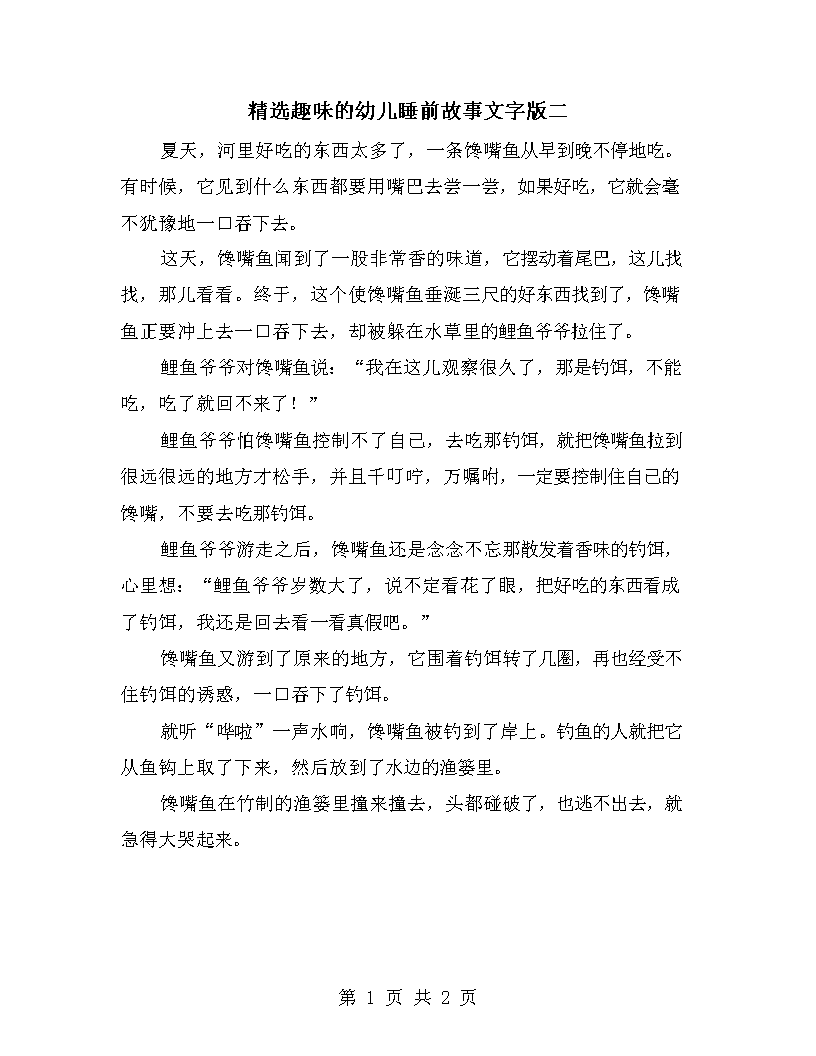 精选趣味的幼儿睡前故事文字版二

夏天，河里好吃的东西太多了，一条馋嘴鱼从早到晚不停地吃。有时候，它见到什么东西都要用嘴巴去尝一尝，如果好吃，它就会毫不犹豫地一口吞下去。

这天，馋嘴鱼闻到了一股非常香的味道，它摆动着尾巴，这儿找找，那儿看看。终于，这个使馋嘴鱼垂涎三尺的好东西找到了，馋嘴鱼正要冲上去一口吞下去，却被躲在水草里的鲤鱼爷爷拉住了。

鲤鱼爷爷对馋嘴鱼说：“我在这儿观察很久了，那是钓饵，不能吃，吃了就回不来了！”

鲤鱼爷爷怕馋嘴鱼控制不了自己，去吃那钓饵，就把馋嘴鱼拉到很远很远的地方才松手，并且千叮咛，万嘱咐，一定要控制住自己的馋嘴，不要去吃那钓饵。

鲤鱼爷爷游走之后，馋嘴鱼还是念念不忘那散发着香味的钓饵，心里想：“鲤鱼爷爷岁数大了，说不定看花了眼，把好吃的东西看成了钓饵，我还是回去看一看真假吧。”

馋嘴鱼又游到了原来的地方，它围着钓饵转了几圈，再也经受不住钓饵的诱惑，一口吞下了钓饵。

就听“哗啦”一声水响，馋嘴鱼被钓到了岸上。钓鱼的人就把它从鱼钩上取了下来，然后放到了水边的渔篓里。

馋嘴鱼在竹制的渔篓里撞来撞去，头都碰破了，也逃不出去，就急得大哭起来。

第 1 页 共 2 页